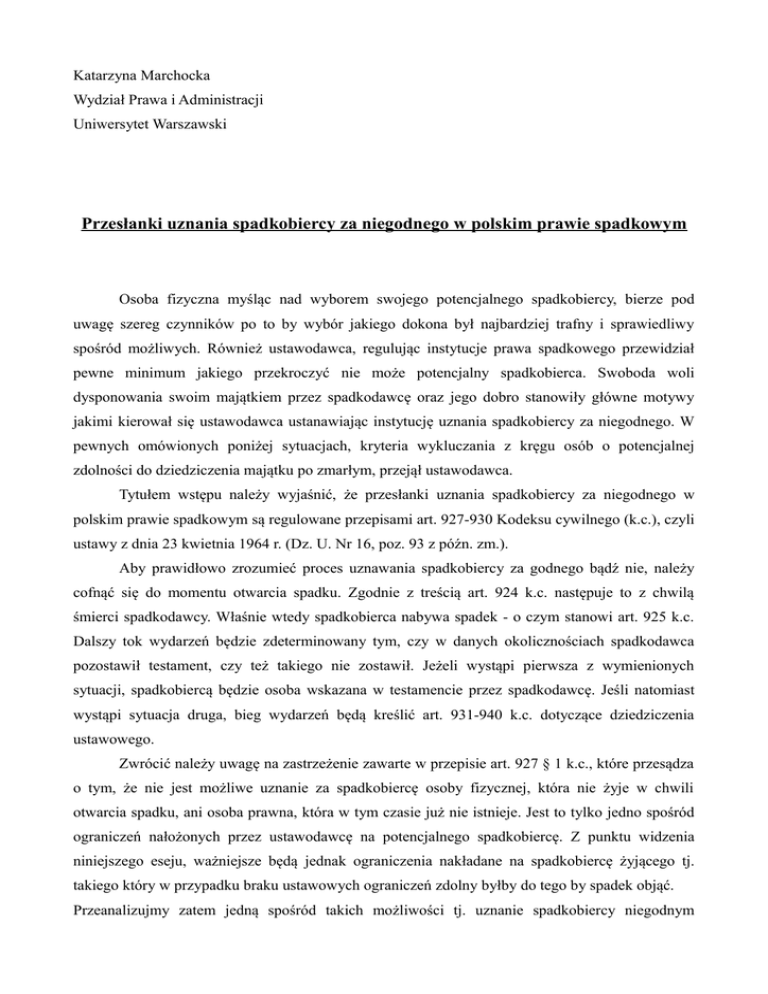 Katarzyna Marchocka
Wydział Prawa i Administracji
Uniwersytet Warszawski

Przesłanki uznania spadkobiercy za niegodnego w polskim prawie spadkowym

Osoba fizyczna myśląc nad wyborem swojego potencjalnego spadkobiercy, bierze pod uwagę szereg czynników po to by wybór jakiego dokona był najbardziej trafny i sprawiedliwy spośród możliwych. Również ustawodawca, regulując instytucje prawa spadkowego przewidział pewne minimum jakiego przekroczyć nie może potencjalny spadkobierca. Swoboda woli dysponowania swoim majątkiem przez spadkodawcę oraz jego dobro stanowiły główne motywy jakimi kierował się ustawodawca ustanawiając instytucję uznania spadkobiercy za niegodnego. W pewnych omówionych poniżej sytuacjach, kryteria wykluczania z kręgu osób o potencjalnej zdolności do dziedziczenia majątku po zmarłym, przejął ustawodawca.

Tytułem wstępu należy wyjaśnić, że przesłanki uznania spadkobiercy za niegodnego w polskim prawie spadkowym są regulowane przepisami art. 927-930 Kodeksu cywilnego (k.c.), czyli ustawy z dnia 23 kwietnia 1964 r. (Dz. U. Nr 16, poz. 93 z późn. zm.).

Aby prawidłowo zrozumieć proces uznawania spadkobiercy za godnego bądź nie, należy cofnąć się do momentu otwarcia spadku. Zgodnie z treścią art. 924 k.c. następuje to z chwilą śmierci spadkodawcy. Właśnie wtedy spadkobierca nabywa spadek - o czym stanowi art. 925 k.c. Dalszy tok wydarzeń będzie zdeterminowany tym, czy w danych okolicznościach spadkodawca pozostawił testament, czy też takiego nie zostawił. Jeżeli wystąpi pierwsza z wymienionych sytuacji, spadkobiercą będzie osoba wskazana w testamencie przez spadkodawcę. Jeśli natomiast wystąpi sytuacja druga, bieg wydarzeń będą kreślić art. 931-940 k.c. dotyczące dziedziczenia ustawowego.

Zwrócić należy uwagę na zastrzeżenie zawarte w przepisie art. 927 § 1 k.c., które przesądza o tym, że nie jest możliwe uznanie za spadkobiercę osoby fizycznej, która nie żyje w chwili otwarcia spadku, ani osoba prawna, która w tym czasie już nie istnieje. Jest to tylko jedno spośród ograniczeń nałożonych przez ustawodawcę na potencjalnego spadkobiercę. Z punktu widzenia niniejszego eseju, ważniejsze będą jednak ograniczenia nakładane na spadkobiercę żyjącego tj. takiego który w przypadku braku ustawowych ograniczeń zdolny byłby do tego by spadek objąć. Przeanalizujmy zatem jedną spośród takich możliwości tj. uznanie spadkobiercy niegodnym